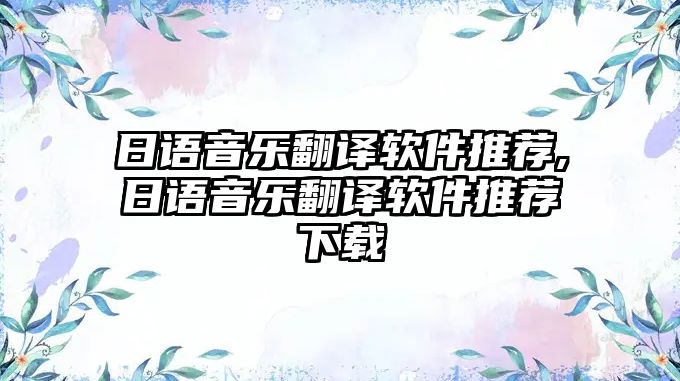 日语音乐翻译软件推荐,日语音乐翻译软件推荐下载